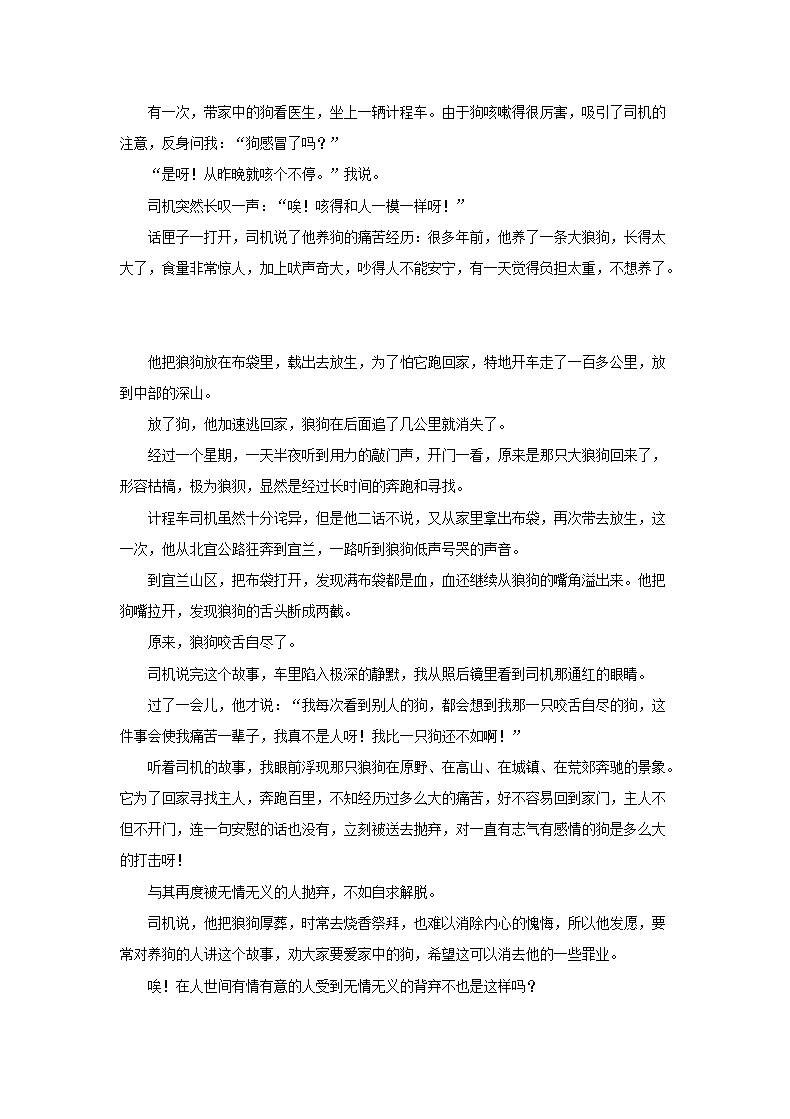 有一次，带家中的狗看医生，坐上一辆计程车。由于狗咳嗽得很厉害，吸引了司机的注意，反身问我：“狗感冒了吗？”

“是呀！从昨晚就咳个不停。”我说。

司机突然长叹一声：“唉！咳得和人一模一样呀！”

话匣子一打开，司机说了他养狗的痛苦经历：很多年前，他养了一条大狼狗，长得太大了，食量非常惊人，加上吠声奇大，吵得人不能安宁，有一天觉得负担太重，不想养了。

他把狼狗放在布袋里，载出去放生，为了怕它跑回家，特地开车走了一百多公里，放到中部的深山。

放了狗，他加速逃回家，狼狗在后面追了几公里就消失了。

经过一个星期，一天半夜听到用力的敲门声，开门一看，原来是那只大狼狗回来了，形容枯槁，极为狼狈，显然是经过长时间的奔跑和寻找。

计程车司机虽然十分诧异，但是他二话不说，又从家里拿出布袋，再次带去放生，这一次，他从北宜公路狂奔到宜兰，一路听到狼狗低声号哭的声音。

到宜兰山区，把布袋打开，发现满布袋都是血，血还继续从狼狗的嘴角溢出来。他把狗嘴拉开，发现狼狗的舌头断成两截。

原来，狼狗咬舌自尽了。

司机说完这个故事，车里陷入极深的静默，我从照后镜里看到司机那通红的眼睛。

过了一会儿，他才说：“我每次看到别人的狗，都会想到我那一只咬舌自尽的狗，这件事会使我痛苦一辈子，我真不是人呀！我比一只狗还不如啊！”

听着司机的故事，我眼前浮现那只狼狗在原野、在高山、在城镇、在荒郊奔驰的景象。它为了回家寻找主人，奔跑百里，不知经历过多么大的痛苦，好不容易回到家门，主人不但不开门，连一句安慰的话也没有，立刻被送去抛弃，对一直有志气有感情的狗是多么大的打击呀！

与其再度被无情无义的人抛弃，不如自求解脱。

司机说，他把狼狗厚葬，时常去烧香祭拜，也难以消除内心的愧悔，所以他发愿，要常对养狗的人讲这个故事，劝大家要爱家中的狗，希望这可以消去他的一些罪业。

唉！在人世间有情有意的人受到无情无义的背弃不也是这样吗？